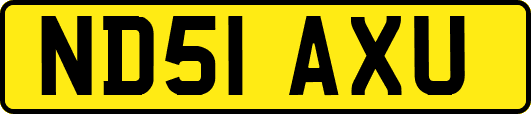 ND51 AXU